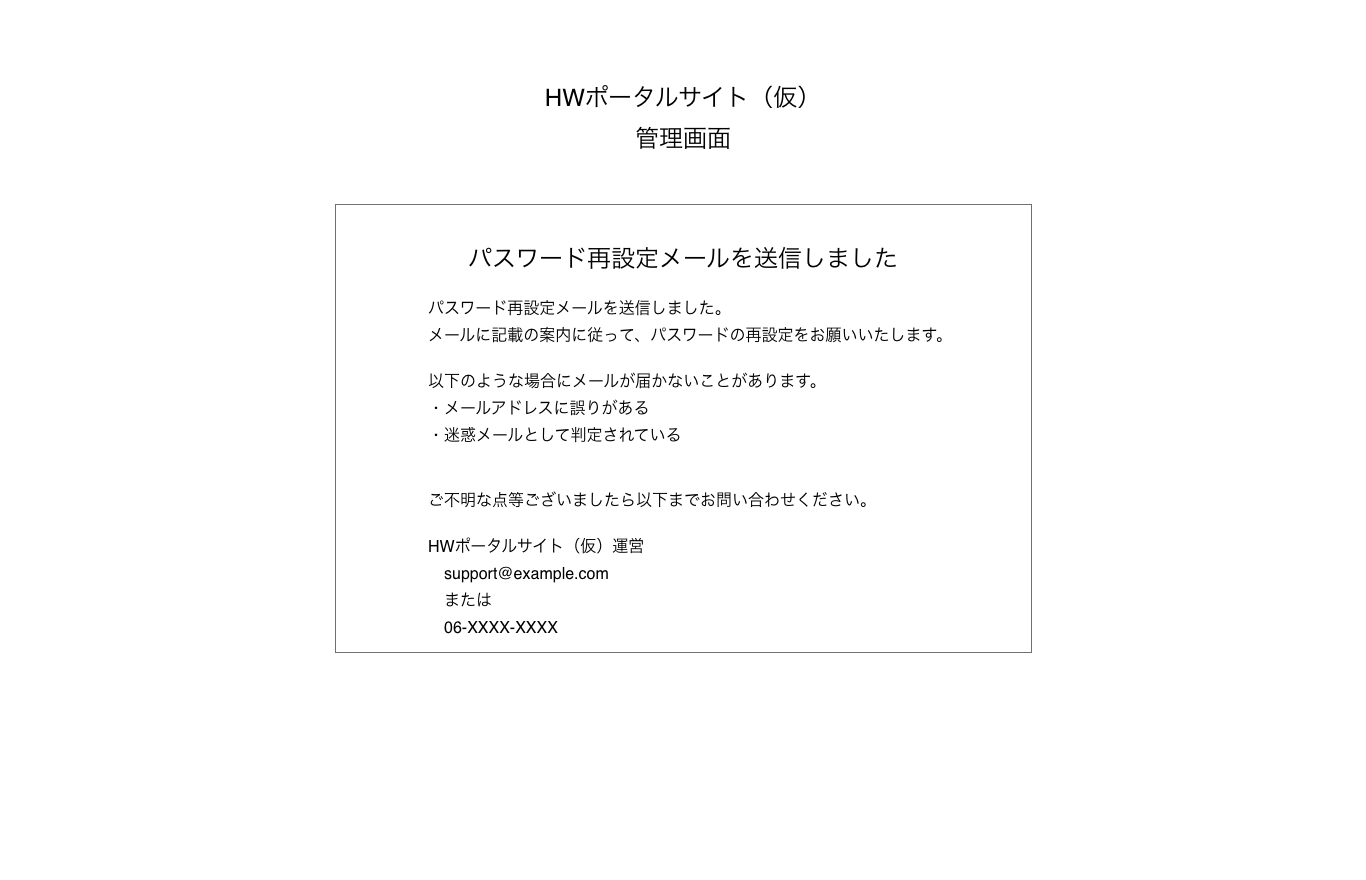 HWポータルサイト（仮）
管理画面

パスワード再設定メールを送信しました

パスワード再設定メールを送信しました。
メールに記載の案内に従って、パスワードの再設定をお願いいたします。

以下のような場合にメールが届かないことがあります。
・メールアドレスに誤りがある
・迷惑メールとして判定されている

ご不明な点等ございましたら以下までお問い合わせください。

HWポータルサイト（仮）運営
support@example.com
または
06-XXXX-XXXX